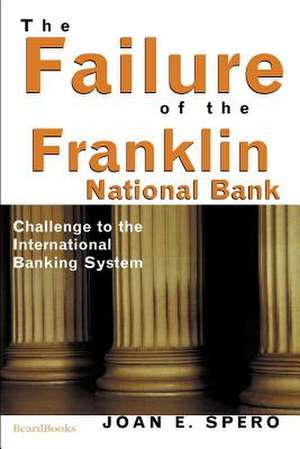 The Failure of the Franklin National Bank

Challenge to the International Banking System

BeardBooks

JOAN E. SPERO